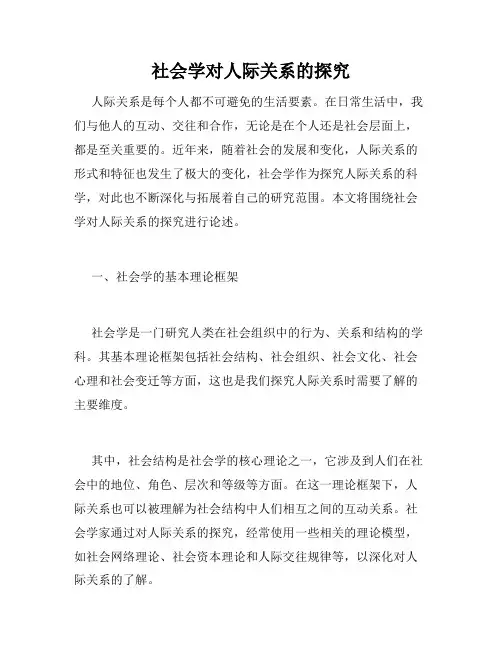 社会学对人际关系的探究

人际关系是每个人都不可避免的生活要素。在日常生活中，我们与他人的互动、交往和合作，无论是在个人还是社会层面上，都是至关重要的。近年来，随着社会的发展和变化，人际关系的形式和特征也发生了极大的变化，社会学作为探究人际关系的科学，对此也不断深化与拓展着自己的研究范围。本文将围绕社会学对人际关系的探究进行论述。

一、社会学的基本理论框架

社会学是一门研究人类在社会组织中的行为、关系和结构的学科。其基本理论框架包括社会结构、社会组织、社会文化、社会心理和社会变迁等方面，这也是我们探究人际关系时需要了解的主要维度。

其中，社会结构是社会学的核心理论之一，它涉及到人们在社会中的地位、角色、层次和等级等方面。在这一理论框架下，人际关系也可以被理解为社会结构中人们相互之间的互动关系。社会学家通过对人际关系的探究，经常使用一些相关的理论模型，如社会网络理论、社会资本理论和人际交往规律等，以深化对人际关系的了解。